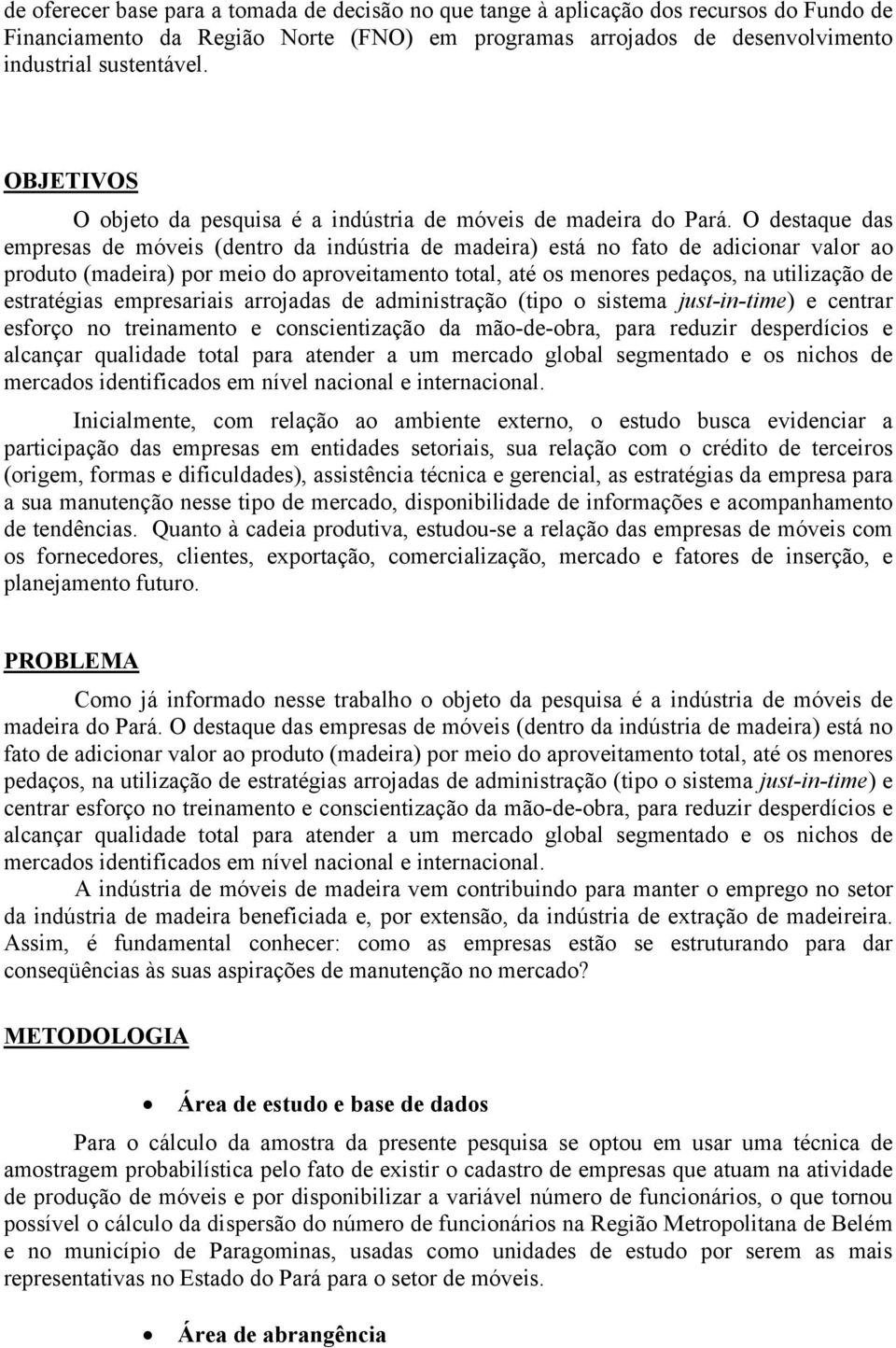 de oferecer base para a tomada de decisão no que tange à aplicação dos recursos do Fundo de Financiamento da Região Norte (FNO) em programas arrojados de desenvolvimento industrial sustentável.

OBJETIVOS

O objeto da pesquisa é a indústria de móveis de madeira do Pará. O destaque das empresas de móveis (dentro da indústria de madeira) está no fato de adicionar valor ao produto (madeira) por meio do aproveitamento total, até os menores pedaços, na utilização de estratégias empresariais arrojadas de administração (tipo o sistema just-in-time) e centrar esforço no treinamento e conscientização da mão-de-obra, para reduzir desperdícios e alcançar qualidade total para atender a um mercado global segmentado e os nichos de mercados identificados em nível nacional e internacional.

Inicialmente, com relação ao ambiente externo, o estudo busca evidenciar a participação das empresas em entidades setoriais, sua relação com o crédito de terceiros (origem, formas e dificuldades), assistência técnica e gerencial, as estratégias da empresa para a sua manutenção nesse tipo de mercado, disponibilidade de informações e acompanhamento de tendências. Quanto à cadeia produtiva, estudou-se a relação das empresas de móveis com os fornecedores, clientes, exportação, comercialização, mercado e fatores de inserção, e planejamento futuro.

PROBLEMA

Como já informado nesse trabalho o objeto da pesquisa é a indústria de móveis de madeira do Pará. O destaque das empresas de móveis (dentro da indústria de madeira) está no fato de adicionar valor ao produto (madeira) por meio do aproveitamento total, até os menores pedaços, na utilização de estratégias arrojadas de administração (tipo o sistema just-in-time) e centrar esforço no treinamento e conscientização da mão-de-obra, para reduzir desperdícios e alcançar qualidade total para atender a um mercado global segmentado e os nichos de mercados identificados em nível nacional e internacional.

A indústria de móveis de madeira vem contribuindo para manter o emprego no setor da indústria de madeira beneficiada e, por extensão, da indústria de extração de madeireira. Assim, é fundamental conhecer: como as empresas estão se estruturando para dar conseqüências às suas aspirações de manutenção no mercado?

METODOLOGIA

• Área de estudo e base de dados

Para o cálculo da amostra da presente pesquisa se optou em usar uma técnica de amostragem probabilística pelo fato de existir o cadastro de empresas que atuam na atividade de produção de móveis e por disponibilizar a variável número de funcionários, o que tornou possível o cálculo da dispersão do número de funcionários na Região Metropolitana de Belém e no município de Paragominas, usadas como unidades de estudo por serem as mais representativas no Estado do Pará para o setor de móveis.

• Área de abrangência